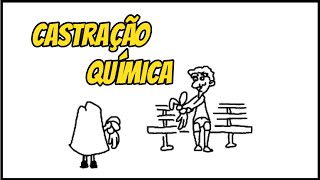 CASTRAÇÃO QUÍMICA